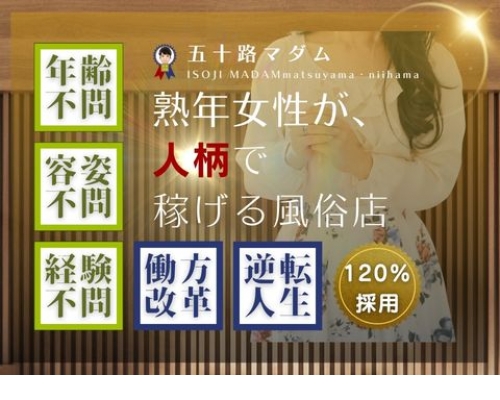 年齢不問

容姿不問

経験不問

五十路マダム
ISOJI MADAMmatsuyama・niihama

熟年女性が、
人柄で
稼げる風俗店

働方改革

逆転人生

120%
採用